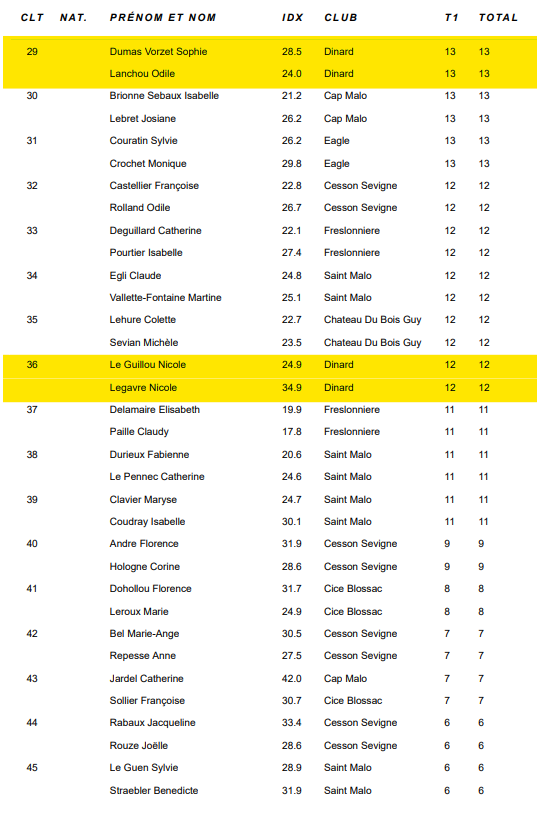 | CLT | NAT. | PRÉNOM ET NOM | IDX | CLUB | T1 | TOTAL |
|---|---|---|---|---|---|---|
| 29 | | Dumas Vorzet Sophie | 28.5 | Dinard | 13 | 13 |
| | | Lanchou Odile | 24.0 | Dinard | 13 | 13 |
| 30 | | Brionne Sebaux Isabelle | 21.2 | Cap Malo | 13 | 13 |
| | | Lebret Josiane | 26.2 | Cap Malo | 13 | 13 |
| 31 | | Couratin Sylvie | 26.2 | Eagle | 13 | 13 |
| | | Crochet Monique | 29.8 | Eagle | 13 | 13 |
| 32 | | Castellier Françoise | 22.8 | Cesson Sevigne | 12 | 12 |
| | | Rolland Odile | 26.7 | Cesson Sevigne | 12 | 12 |
| 33 | | Deguillard Catherine | 22.1 | Freslonniere | 12 | 12 |
| | | Pourtier Isabelle | 27.4 | Freslonniere | 12 | 12 |
| 34 | | Egli Claude | 24.8 | Saint Malo | 12 | 12 |
| | | Vallette-Fontaine Martine | 25.1 | Saint Malo | 12 | 12 |
| 35 | | Lehure Colette | 22.7 | Chateau Du Bois Guy | 12 | 12 |
| | | Sevian Michèle | 23.5 | Chateau Du Bois Guy | 12 | 12 |
| 36 | | Le Guillou Nicole | 24.9 | Dinard | 12 | 12 |
| | | Legavre Nicole | 34.9 | Dinard | 12 | 12 |
| 37 | | Delamaire Elisabeth | 19.9 | Freslonniere | 11 | 11 |
| | | Paille Claudy | 17.8 | Freslonniere | 11 | 11 |
| 38 | | Durieux Fabienne | 20.6 | Saint Malo | 11 | 11 |
| | | Le Pennec Catherine | 24.6 | Saint Malo | 11 | 11 |
| 39 | | Clavier Maryse | 24.7 | Saint Malo | 11 | 11 |
| | | Coudray Isabelle | 30.1 | Saint Malo | 11 | 11 |
| 40 | | Andre Florence | 31.9 | Cesson Sevigne | 9 | 9 |
| | | Hologne Corine | 28.6 | Cesson Sevigne | 9 | 9 |
| 41 | | Dohollou Florence | 31.7 | Cice Blossac | 8 | 8 |
| | | Leroux Marie | 24.9 | Cice Blossac | 8 | 8 |
| 42 | | Bel Marie-Ange | 30.5 | Cesson Sevigne | 7 | 7 |
| | | Repesse Anne | 27.5 | Cesson Sevigne | 7 | 7 |
| 43 | | Jardel Catherine | 42.0 | Cap Malo | 7 | 7 |
| | | Sollier Françoise | 30.7 | Cice Blossac | 7 | 7 |
| 44 | | Rabaux Jacqueline | 33.4 | Cesson Sevigne | 6 | 6 |
| | | Rouze Joëlle | 28.6 | Cesson Sevigne | 6 | 6 |
| 45 | | Le Guen Sylvie | 28.9 | Saint Malo | 6 | 6 |
| | | Straebler Benedicte | 31.9 | Saint Malo | 6 | 6 |